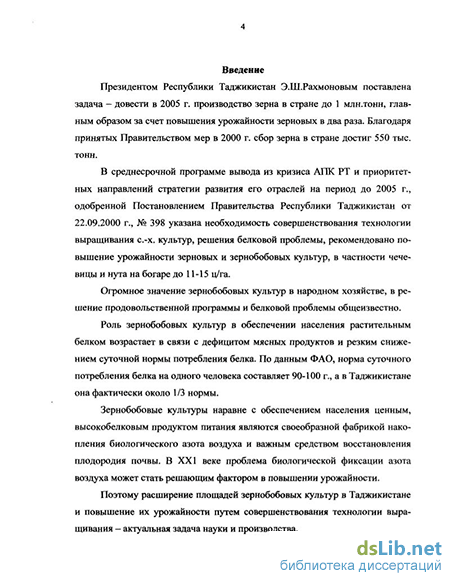 4

Введение

Президентом Республики Таджикистан Э.Ш.Рахмоновым поставлена задача – довести в 2005 г. производство зерна в стране до 1 млн.тонн, главным образом за счет повышения урожайности зерновых в два раза. Благодаря принятых Правительством мер в 2000 г. сбор зерна в стране достиг 550 тыс. тонн.

В среднесрочной программе вывода из кризиса АПК РТ и приоритетных направлений стратегии развития его отраслей на период до 2005 г., одобренной Постановлением Правительства Республики Таджикистан от 22.09.2000 г., № 398 указана необходимость совершенствования технологии выращивания с.-х. культур, решения белковой проблемы, рекомендовано повышение урожайности зерновых и зернобобовых культур, в частности чечевицы и нута на богаре до 11-15 ц/га.

Огромное значение зернобобовых культур в народном хозяйстве, в решение продовольственной программы и белковой проблемы общеизвестно.

Роль зернобобовых культур в обеспечении населения растительным белком возрастает в связи с дефицитом мясных продуктов и резким снижением суточной нормы потребления белка. По данным ФАО, норма суточного потребления белка на одного человека составляет 90-100 г., а в Таджикистане она фактически около 1/3 нормы.

Зернобобовые культуры наравне с обеспечением населения ценным, высокобелковым продуктом питания являются своеобразной фабрикой накопления биологического азота воздуха и важным средством восстановления плодородия почвы. В XX1 веке проблема биологической фиксации азота воздуха может стать решающим фактором в повышении урожайности.

Поэтому расширение площадей зернобобовых культур в Таджикистане и повышение их урожайности путем совершенствования технологии выращивания – актуальная задача науки и производства.

dsLib.net
библиотека диссертаций